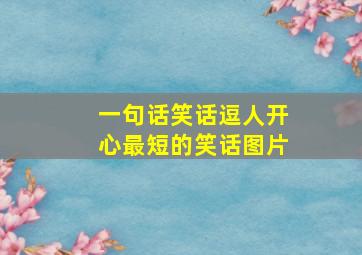 一句话笑话逗人开心最短的笑话图片